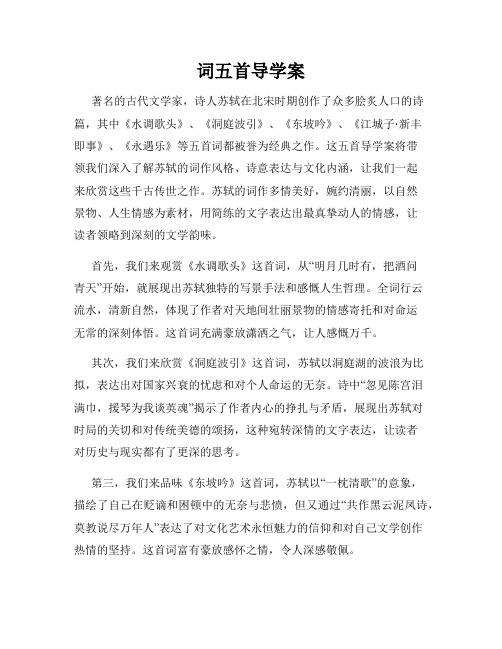 词五首导学案

著名的古代文学家，诗人苏轼在北宋时期创作了众多脍炙人口的诗篇，其中《水调歌头》、《洞庭波引》、《东坡吟》、《江城子·新丰即事》、《永遇乐》等五首词都被誉为经典之作。这五首导学案将带领我们深入了解苏轼的词作风格、诗意表达与文化内涵，让我们一起来欣赏这些千古传世之作。苏轼的词作多情美好，婉约清丽，以自然景物、人生情感为素材，用简练的文字表达出最真挚动人的情感，让读者领略到深刻的文学韵味。

首先，我们来观赏《水调歌头》这首词，从“明月几时有，把酒问青天”开始，就展现出苏轼独特的写景手法和感慨人生哲理。全词行云流水，清新自然，体现了作者对天地间壮丽景物的情感寄托和对命运无常的深刻体悟。这首词充满豪放潇洒之气，让人感慨万千。

其次，我们来欣赏《洞庭波引》这首词，苏轼以洞庭湖的波浪为比拟，表达出对国家兴衰的忧虑和对个人命运的无奈。诗中“忽见陈宫泪满巾，援琴为我谈英魂”揭示了作者内心的挣扎与矛盾，展现出苏轼对时局的关切和对传统美德的颂扬，这种宛转深情的文字表达，让读者对历史与现实都有了更深的思考。

第三，我们来品味《东坡吟》这首词，苏轼以“一枕清歌”的意象，描绘了自己在贬谪和困顿中的无奈与悲愤，但又通过“共作黑云泥凤诗，莫教说尽万年人”表达了对文化艺术永恒魅力的信仰和对自己文学创作热情的坚持。这首词富有豪放感怀之情，令人深感敬佩。